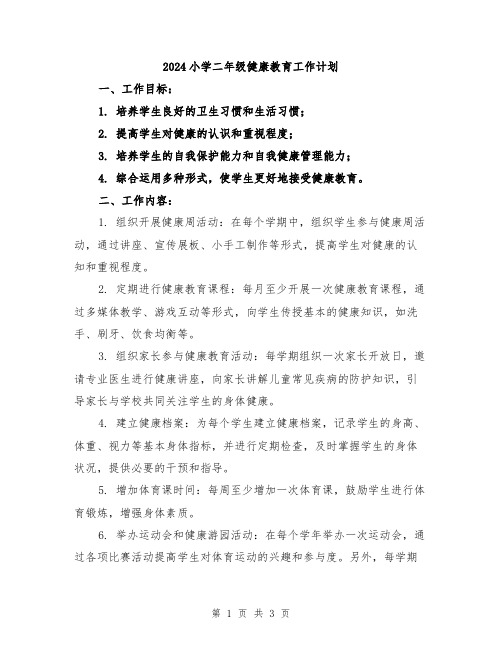 2024小学二年级健康教育工作计划

一、工作目标：

1. 培养学生良好的卫生习惯和生活习惯；

2. 提高学生对健康的认识和重视程度；

3. 培养学生的自我保护能力和自我健康管理能力；

4. 综合运用多种形式，使学生更好地接受健康教育。

二、工作内容：

1. 组织开展健康周活动：在每个学期中，组织学生参与健康周活动，通过讲座、宣传展板、小手工制作等形式，提高学生对健康的认知和重视程度。

2. 定期进行健康教育课程：每月至少开展一次健康教育课程，通过多媒体教学、游戏互动等形式，向学生传授基本的健康知识，如洗手、刷牙、饮食均衡等。

3. 组织家长参与健康教育活动：每学期组织一次家长开放日，邀请专业医生进行健康讲座，向家长讲解儿童常见疾病的防护知识，引导家长与学校共同关注学生的身体健康。

4. 建立健康档案：为每个学生建立健康档案，记录学生的身高、体重、视力等基本身体指标，并进行定期检查，及时掌握学生的身体状况，提供必要的干预和指导。

5. 增加体育课时间：每周至少增加一次体育课，鼓励学生进行体育锻炼，增强身体素质。

6. 举办运动会和健康游园活动：在每个学年举办一次运动会，通过各项比赛活动提高学生对体育运动的兴趣和参与度。另外，每学期

第 1 页 共 3 页